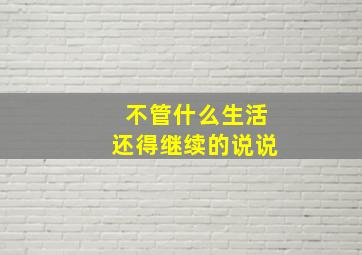 不管什么生活
还得继续的说说